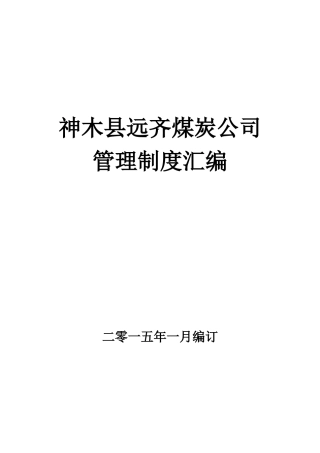 神木县远齐煤炭公司
管理制度汇编

二零一五年一月编订